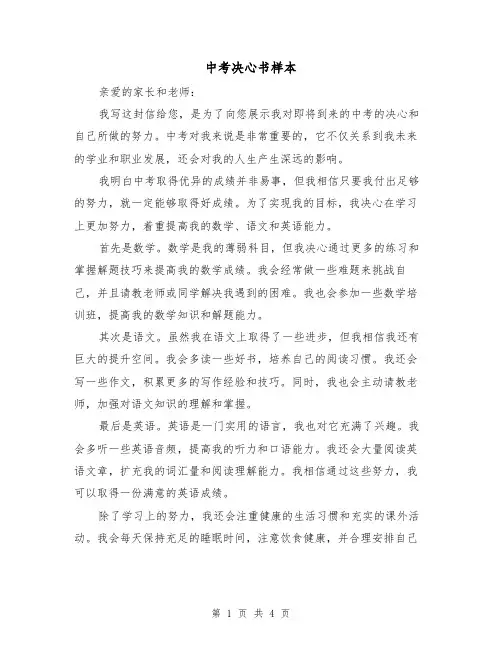 中考决心书样本

亲爱的家长和老师：

我写这封信给您，是为了向您展示我对即将到来的中考的决心和自己所做的努力。中考对我来说是非常重要的，它不仅关系到我未来的学业和职业发展，还会对我的人生产生深远的影响。

我明白中考取得优异的成绩并非易事，但我相信只要我付出足够的努力，就一定能够取得好成绩。为了实现我的目标，我决心在学习上更加努力，着重提高我的数学、语文和英语能力。

首先是数学。数学是我的薄弱科目，但我决心通过更多的练习和掌握解题技巧来提高我的数学成绩。我会经常做一些难题来挑战自己，并且请教老师或同学解决我遇到的困难。我也会参加一些数学培训班，提高我的数学知识和解题能力。

其次是语文。虽然我在语文上取得了一些进步，但我相信我还有巨大的提升空间。我会多读一些好书，培养自己的阅读习惯。我还会写一些作文，积累更多的写作经验和技巧。同时，我也会主动请教老师，加强对语文知识的理解和掌握。

最后是英语。英语是一门实用的语言，我也对它充满了兴趣。我会多听一些英语音频，提高我的听力和口语能力。我还会大量阅读英语文章，扩充我的词汇量和阅读理解能力。我相信通过这些努力，我可以取得一份满意的英语成绩。

除了学习上的努力，我还会注重健康的生活习惯和充实的课外活动。我会每天保持充足的睡眠时间，注意饮食健康，并合理安排自己

第 1 页 共 4 页